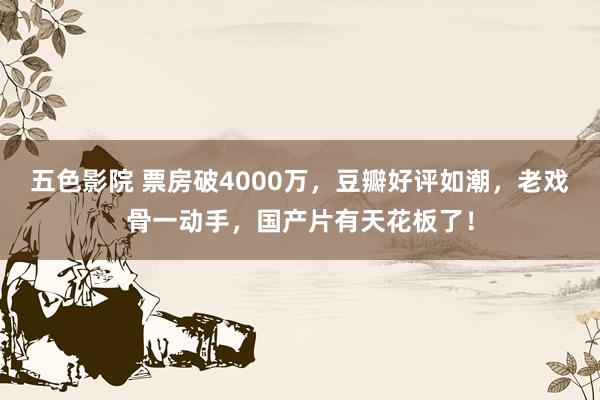 五色影院 票房破4000万，豆瓣好评如潮，老戏骨一动手，国产片有天花板了！